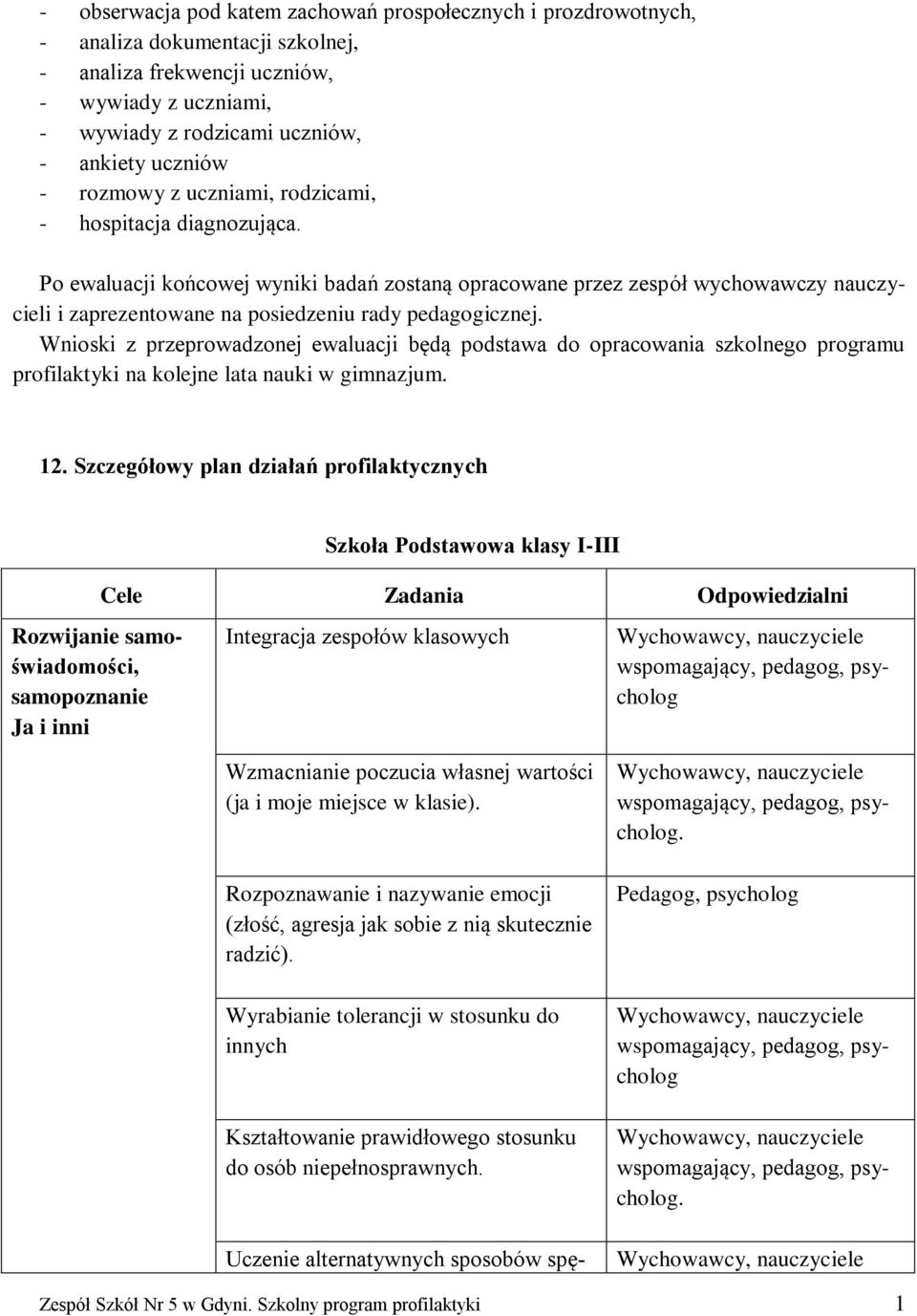 - obserwacja pod katem zachowań prospołecznych i prozdrowotnych,
- analiza dokumentacji szkolnej,
- analiza frekwencji uczniów,
- wywiady z uczniami,
- wywiady z rodzicami uczniów,
- ankiety uczniów
- rozmowy z uczniami, rodzicami,
- hospitacja diagnozująca.

Po ewaluacji końcowej wyniki badań zostaną opracowane przez zespół wychowawczy nauczycieli i zaprezentowane na posiedzeniu rady pedagogicznej.
Wnioski z przeprowadzonej ewaluacji będą podstawa do opracowania szkolnego programu profilaktyki na kolejne lata nauki w gimnazjum.

12. Szczegółowy plan działań profilaktycznych

Szkoła Podstawowa klasy I-III

| Cele | Zadania | Odpowiedzialni |
|---|---|---|
| Rozwijanie samoświadomości, samopoznanie Ja i inni | Integracja zespołów klasowych | Wychowawcy, nauczyciele wspomagający, pedagog, psycholog |
| | Wzmacnianie poczucia własnej wartości (ja i moje miejsce w klasie). | Wychowawcy, nauczyciele wspomagający, pedagog, psycholog. |
| | Rozpoznawanie i nazywanie emocji (złość, agresja jak sobie z nią skutecznie radzić). | Pedagog, psycholog |
| | Wyrabianie tolerancji w stosunku do innych | Wychowawcy, nauczyciele wspomagający, pedagog, psycholog |
| | Kształtowanie prawidłowego stosunku do osób niepełnosprawnych. | Wychowawcy, nauczyciele wspomagający, pedagog, psycholog. |
| | Uczenie alternatywnych sposobów spę- | Wychowawcy, nauczyciele |

Zespół Szkół Nr 5 w Gdyni. Szkolny program profilaktyki 1